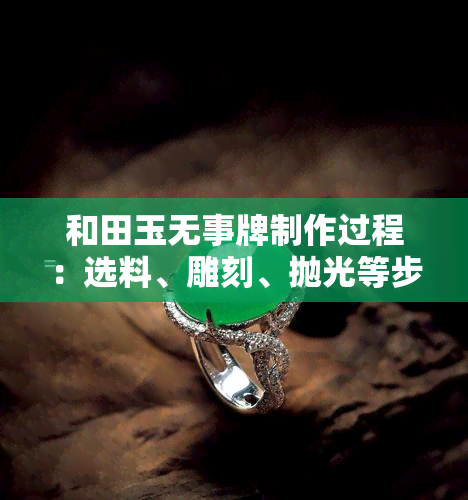 和田玉无事牌制作过程：选料、雕刻、抛光等步